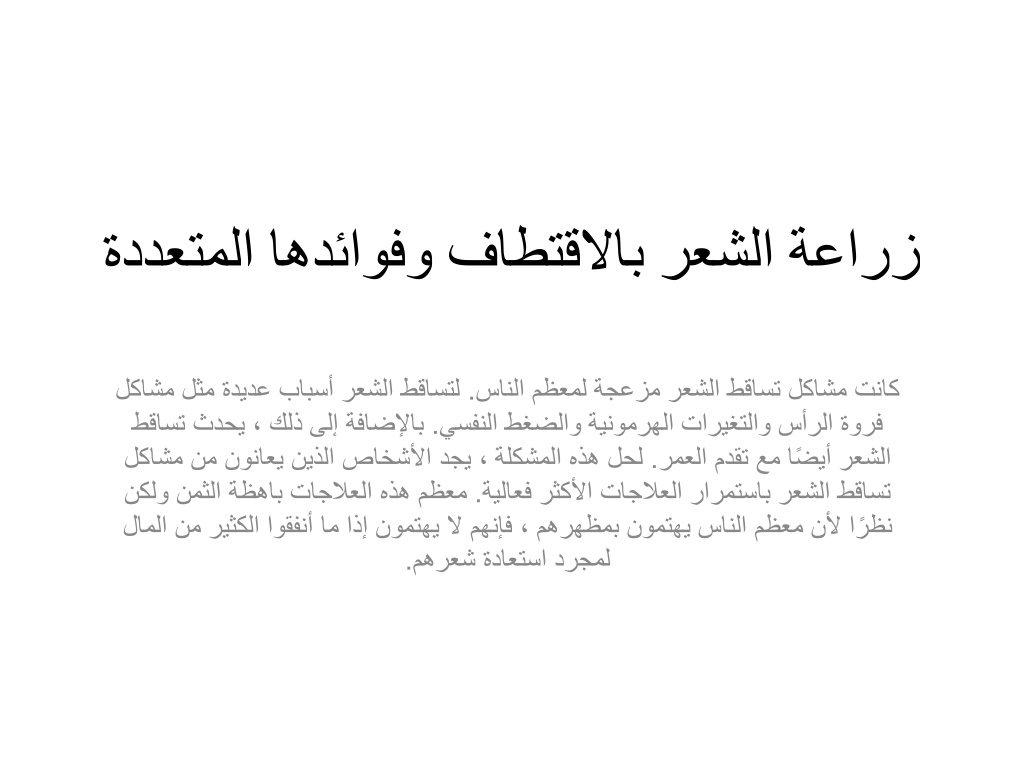 زراعة الشعر بالاقتطاف وفوائدها المتعددة

كانت مشاكل تساقط الشعر مزعجة لمعظم الناس. لتساقط الشعر أسباب عديدة مثل مشاكل فروة الرأس والتغيرات الهرمونية والضغط النفسي. بالإضافة إلى ذلك ، يحدث تساقط الشعر أيضًا مع تقدم العمر. لحل هذه المشكلة ، يجد الأشخاص الذين يعانون من مشاكل تساقط الشعر باستمرار العلاجات الأكثر فعالية. معظم هذه العلاجات باهظة الثمن ولكن نظرًا لأن معظم الناس يهتمون بمظهرهم ، فإنهم لا يهتمون إذا ما أنفقوا الكثير من المال لمجرد استعادة شعرهم.